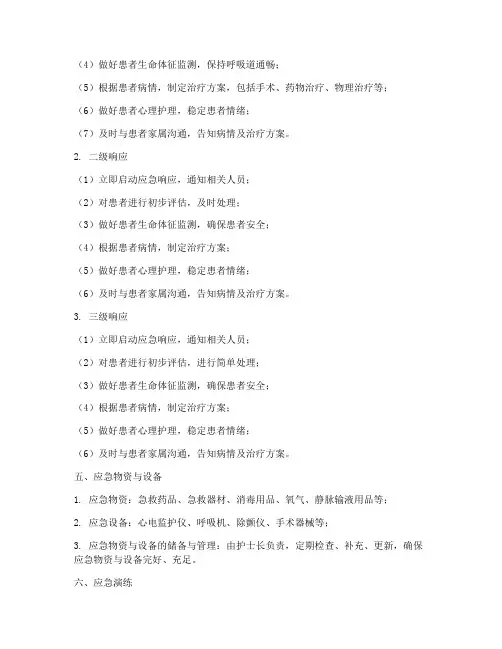 （4）做好患者生命体征监测，保持呼吸道通畅；

（5）根据患者病情，制定治疗方案，包括手术、药物治疗、物理治疗等；

（6）做好患者心理护理，稳定患者情绪；

（7）及时与患者家属沟通，告知病情及治疗方案。

2. 二级响应

（1）立即启动应急响应，通知相关人员；

（2）对患者进行初步评估，及时处理；

（3）做好患者生命体征监测，确保患者安全；

（4）根据患者病情，制定治疗方案；

（5）做好患者心理护理，稳定患者情绪；

（6）及时与患者家属沟通，告知病情及治疗方案。

3. 三级响应

（1）立即启动应急响应，通知相关人员；

（2）对患者进行初步评估，进行简单处理；

（3）做好患者生命体征监测，确保患者安全；

（4）根据患者病情，制定治疗方案；

（5）做好患者心理护理，稳定患者情绪；

（6）及时与患者家属沟通，告知病情及治疗方案。

五、应急物资与设备

1. 应急物资：急救药品、急救器材、消毒用品、氧气、静脉输液用品等；

2. 应急设备：心电监护仪、呼吸机、除颤仪、手术器械等；

3. 应急物资与设备的储备与管理：由护士长负责，定期检查、补充、更新，确保应急物资与设备完好、充足。

六、应急演练